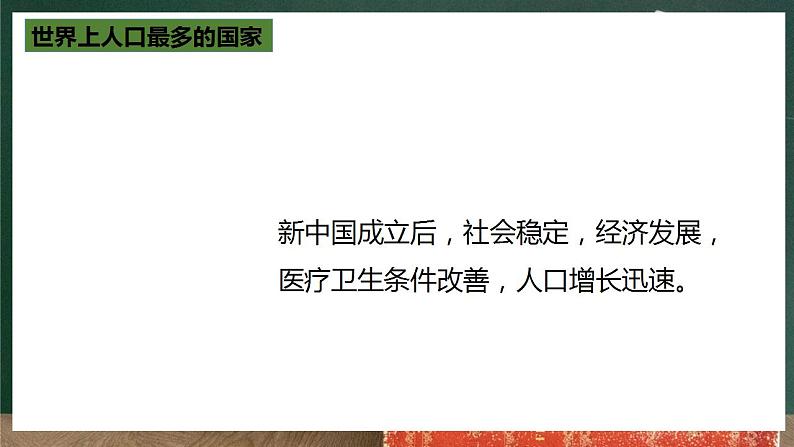 世界上人口最多的国家

新中国成立后，社会稳定，经济发展，医疗卫生条件改善，人口增长迅速。